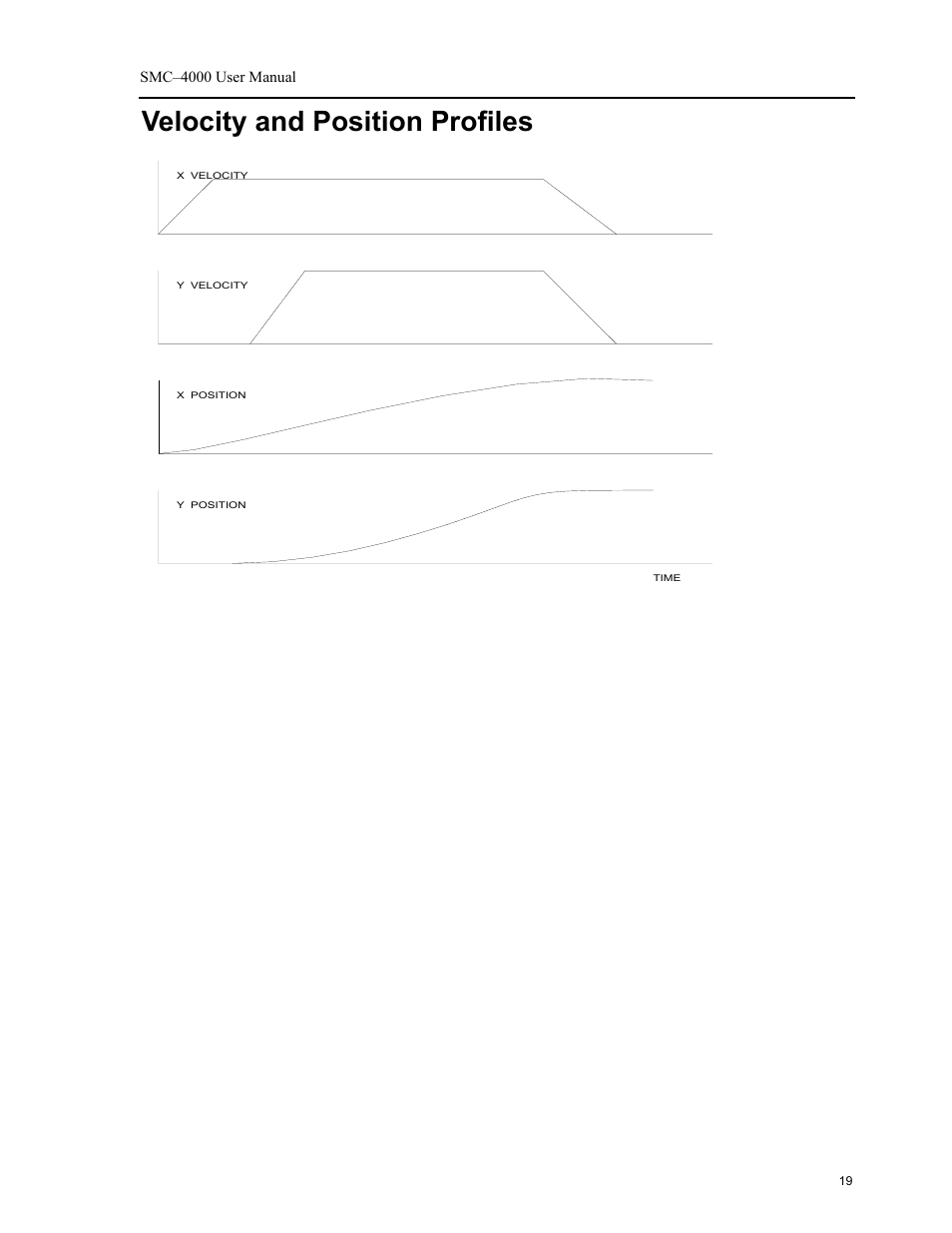 SMC–4000 User Manual

Velocity and Position Profiles

X VELOCITY

Y VELOCITY

X POSITION

Y POSITION

TIME

19